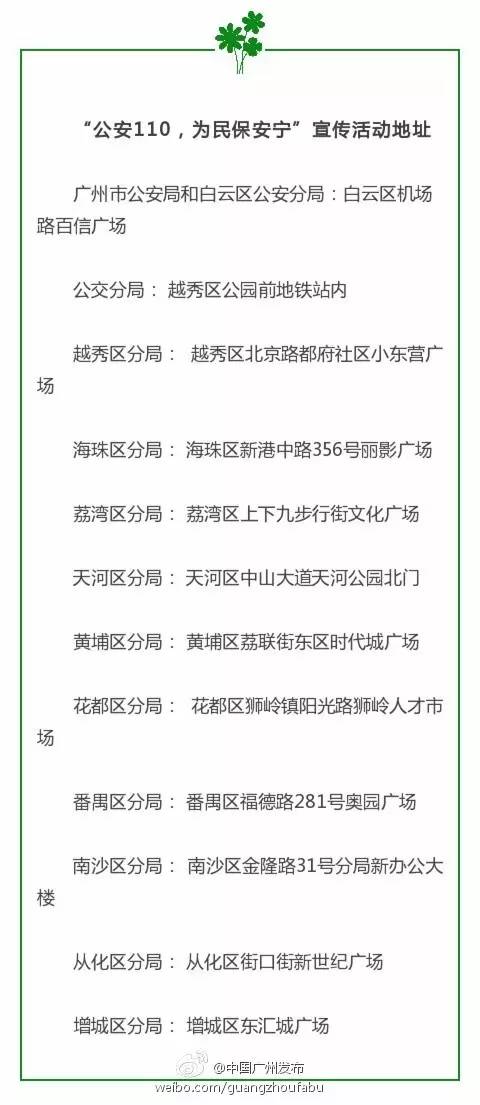 “公安110，为民保安宁”宣传活动地址

广州市公安局和白云区公安分局：白云区机场路百信广场

公交分局： 越秀区公园前地铁站内

越秀区分局： 越秀区北京路都府社区小东营广场

海珠区分局： 海珠区新港中路356号丽影广场

荔湾区分局： 荔湾区上下九步行街文化广场

天河区分局： 天河区中山大道天河公园北门

黄埔区分局： 黄埔区荔联街东区时代城广场

花都区分局： 花都区狮岭镇阳光路狮岭人才市场

番禺区分局： 番禺区福德路281号奥园广场

南沙区分局： 南沙区金隆路31号分局新办公大楼

从化区分局： 从化区街口街新世纪广场

增城区分局： 增城区东汇城广场

@中国广州发布
weibo.com/guangzhoufabu